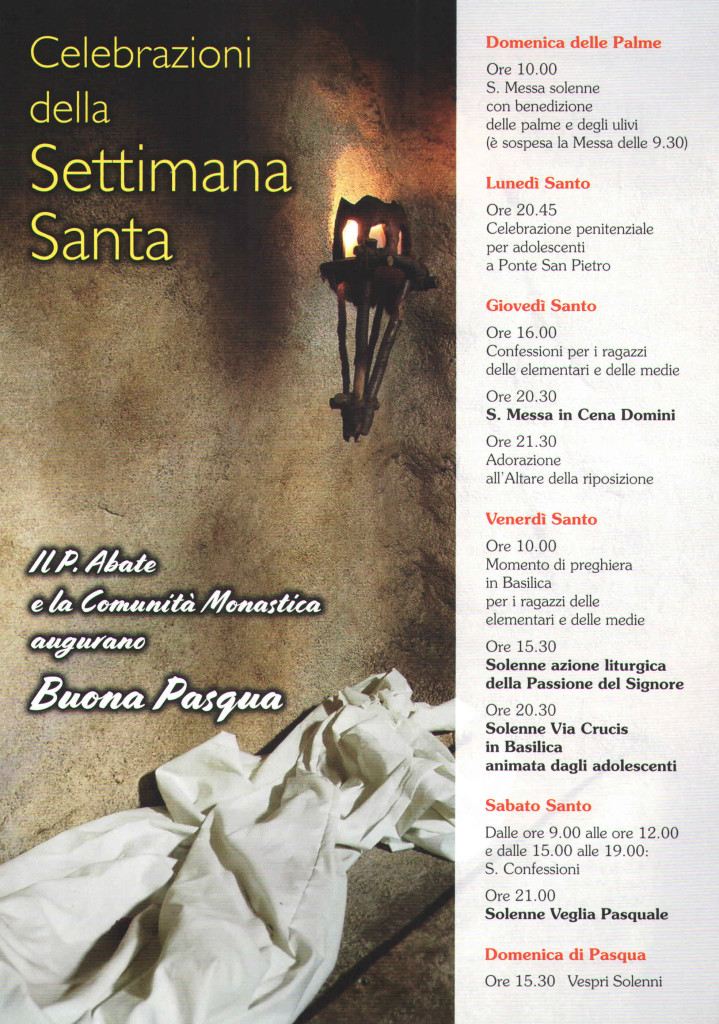 Celebrazioni della Settimana Santa

Il P. Abate e la Comunità Monastica augurano

Buona Pasqua

Domenica delle Palme

Ore 10.00
S. Messa solenne con benedizione delle palme e degli ulivi (è sospesa la Messa delle 9.30)

Lunedì Santo

Ore 20.45
Celebrazione penitenziale per adolescenti a Ponte San Pietro

Giovedì Santo

Ore 16.00
Confessioni per i ragazzi delle elementari e delle medie

Ore 20.30
S. Messa in Cena Domini

Ore 21.30
Adorazione all'Altare della riposizione

Venerdì Santo

Ore 10.00
Momento di preghiera in Basilica per i ragazzi delle elementari e delle medie

Ore 15.30
Solenne azione liturgica della Passione del Signore

Ore 20.30
Solenne Via Crucis in Basilica animata dagli adolescenti

Sabato Santo

Dalle ore 9.00 alle ore 12.00 e dalle 15.00 alle 19.00:
S. Confessioni

Ore 21.00
Solenne Veglia Pasquale

Domenica di Pasqua

Ore 15.30 Vespri Solenni